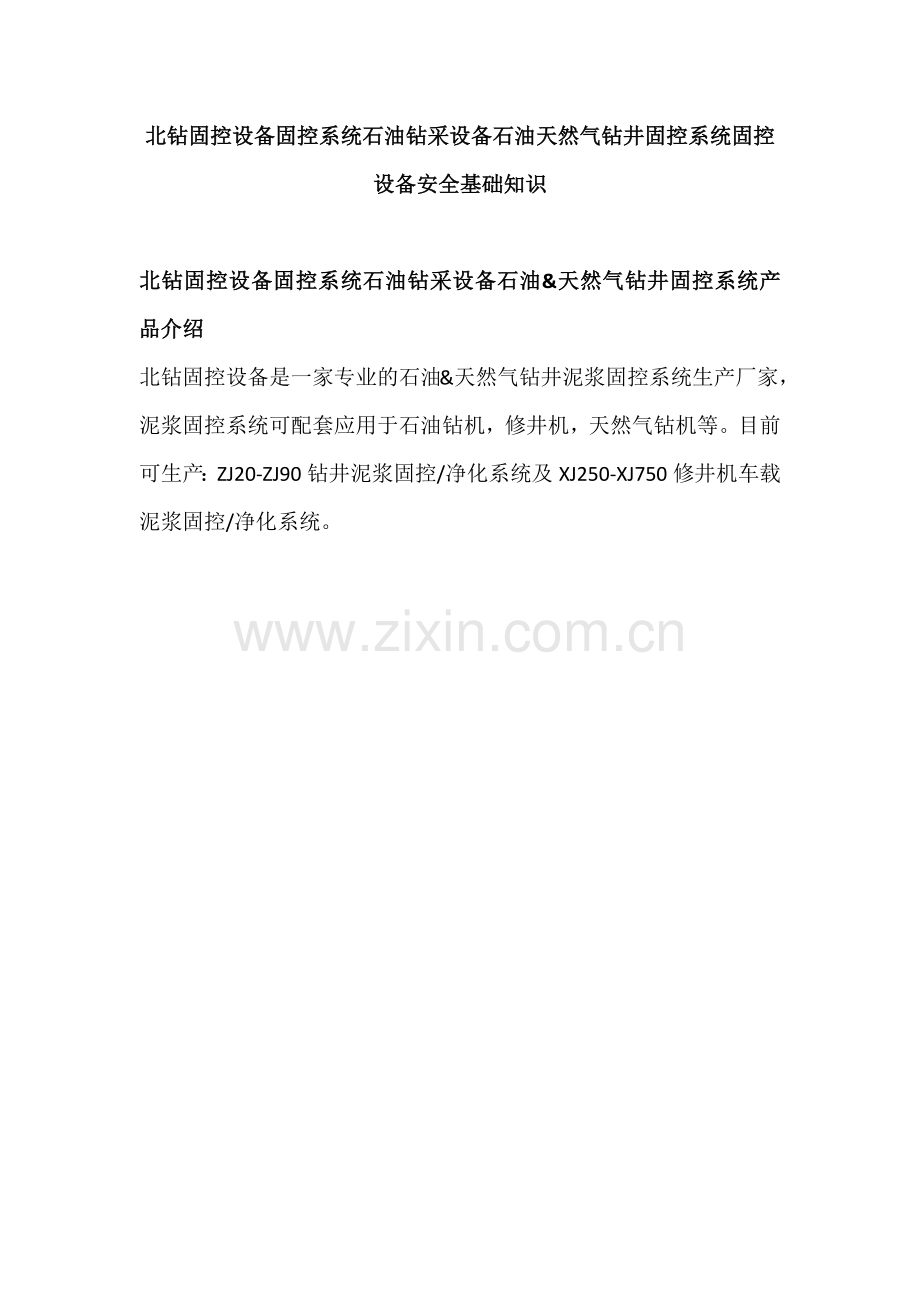 北钻固控设备固控系统石油钻采设备石油天然气钻井固控系统固控设备安全基础知识

北钻固控设备固控系统石油钻采设备石油&天然气钻井固控系统产品介绍

北钻固控设备是一家专业的石油&天然气钻井泥浆固控系统生产厂家，泥浆固控系统可配套应用于石油钻机，修井机，天然气钻机等。目前可生产：ZJ20-ZJ90 钻井泥浆固控/净化系统及 XJ250-XJ750 修井机车载泥浆固控/净化系统。

www.zixin.com.cn